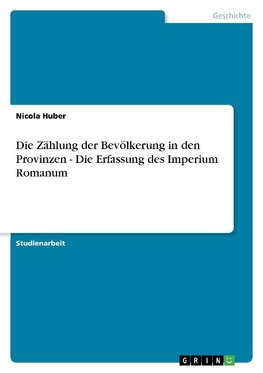 Geschichte

Nicola Huber

Die Zählung der Bevölkerung in den Provinzen - Die Erfassung des Imperium Romanum

Studienarbeit

GRIN